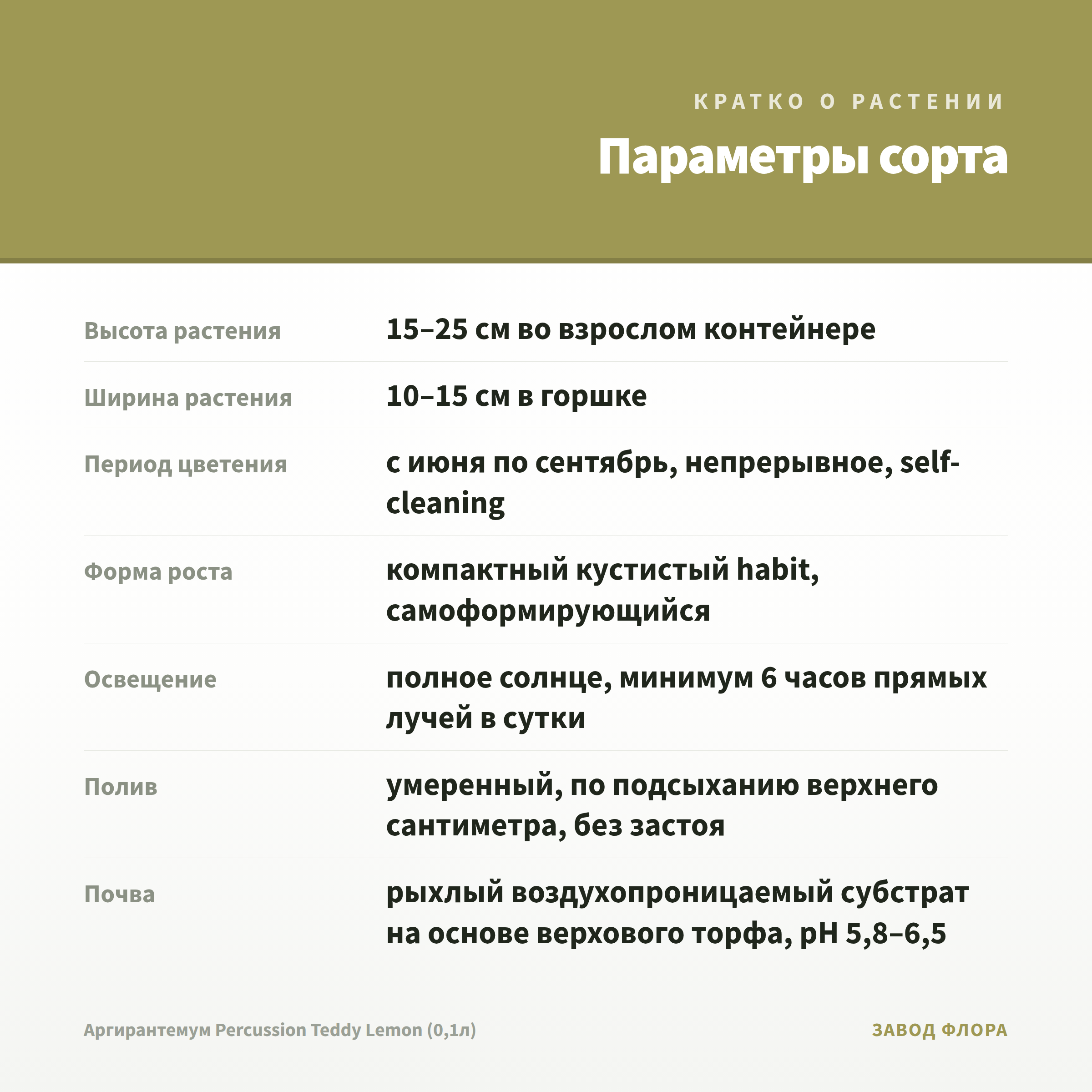 КРАТКО О РАСТЕНИИ

Параметры сорта

| | |
|---|---|
| Высота растения | 15–25 см во взрослом контейнере |
| Ширина растения | 10–15 см в горшке |
| Период цветения | с июня по сентябрь, непрерывное, self-cleaning |
| Форма роста | компактный кустистый habit, самоформирующийся |
| Освещение | полное солнце, минимум 6 часов прямых лучей в сутки |
| Полив | умеренный, по подсыханию верхнего сантиметра, без застоя |
| Почва | рыхлый воздухопроницаемый субстрат на основе верхового торфа, pH 5,8–6,5 |

Аргирантемум Percussion Teddy Lemon (0,1л)

ЗАВОД ФЛОРА